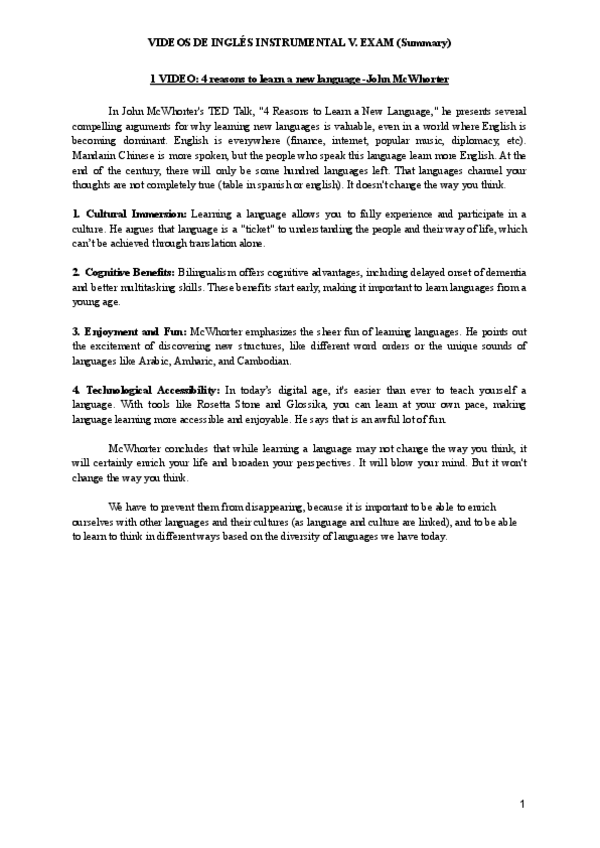 VIDEOS DE INGLÉS INSTRUMENTAL V. EXAM (Summary)

1 VIDEO: 4 reasons to learn a new language - John McWhorter

In John McWhorter's TED Talk, "4 Reasons to Learn a New Language," he presents several compelling arguments for why learning new languages is valuable, even in a world where English is becoming dominant. English is everywhere (finance, internet, popular music, diplomacy, etc). Mandarin Chinese is more spoken, but the people who speak this language learn more English. At the end of the century, there will only be some hundred languages left. That languages channel your thoughts are not completely true (table in spanish or english). It doesn't change the way you think.

1. Cultural Immersion: Learning a language allows you to fully experience and participate in a culture. He argues that language is a "ticket" to understanding the people and their way of life, which can't be achieved through translation alone.

2. Cognitive Benefits: Bilingualism offers cognitive advantages, including delayed onset of dementia and better multitasking skills. These benefits start early, making it important to learn languages from a young age.

3. Enjoyment and Fun: McWhorter emphasizes the sheer fun of learning languages. He points out the excitement of discovering new structures, like different word orders or the unique sounds of languages like Arabic, Amharic, and Cambodian.

4. Technological Accessibility: In today's digital age, it's easier than ever to teach yourself a language. With tools like Rosetta Stone and Glossika, you can learn at your own pace, making language learning more accessible and enjoyable. He says that is an awful lot of fun.

McWhorter concludes that while learning a language may not change the way you think, it will certainly enrich your life and broaden your perspectives. It will blow your mind. But it won't change the way you think.

We have to prevent them from disappearing, because it is important to be able to enrich ourselves with other languages and their cultures (as language and culture are linked), and to be able to learn to think in different ways based on the diversity of languages we have today.

1